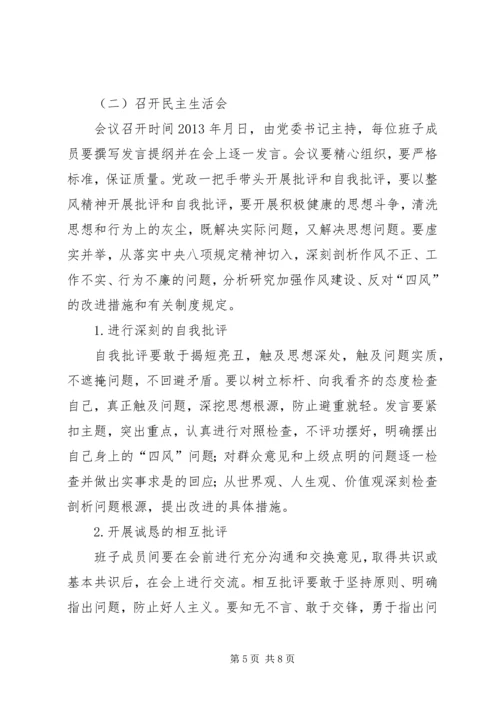 （二）召开民主生活会

会议召开时间2013年月日，由党委书记主持，每位班子成员要撰写发言提纲并在会上逐一发言。会议要精心组织，要严格标准，保证质量。党政一把手带头开展批评和自我批评，要以整风精神开展批评和自我批评，要开展积极健康的思想斗争，清洗思想和行为上的灰尘，既解决实际问题，又解决思想问题。要虚实并举，从落实中央八项规定精神切入，深刻剖析作风不正、工作不实、行为不廉的问题，分析研究加强作风建设、反对“四风”的改进措施和有关制度规定。

1.进行深刻的自我批评

自我批评要敢于揭短亮丑，触及思想深处，触及问题实质，不遮掩问题，不回避矛盾。要以树立标杆、向我看齐的态度检查自己，真正触及问题，深挖思想根源，防止避重就轻。发言要紧扣主题，突出重点，认真进行对照检查，不评功摆好，明确摆出自己身上的“四风”问题；对群众意见和上级点明的问题逐一检查并做出实事求是的回应；从世界观、人生观、价值观深刻检查剖析问题根源，提出改进的具体措施。

2.开展诚恳的相互批评

班子成员间要在会前进行充分沟通和交换意见，取得共识或基本共识后，在会上进行交流。相互批评要敢于坚持原则、明确指出问题，防止好人主义。要知无不言、敢于交锋，勇于指出问

第5页 共8页